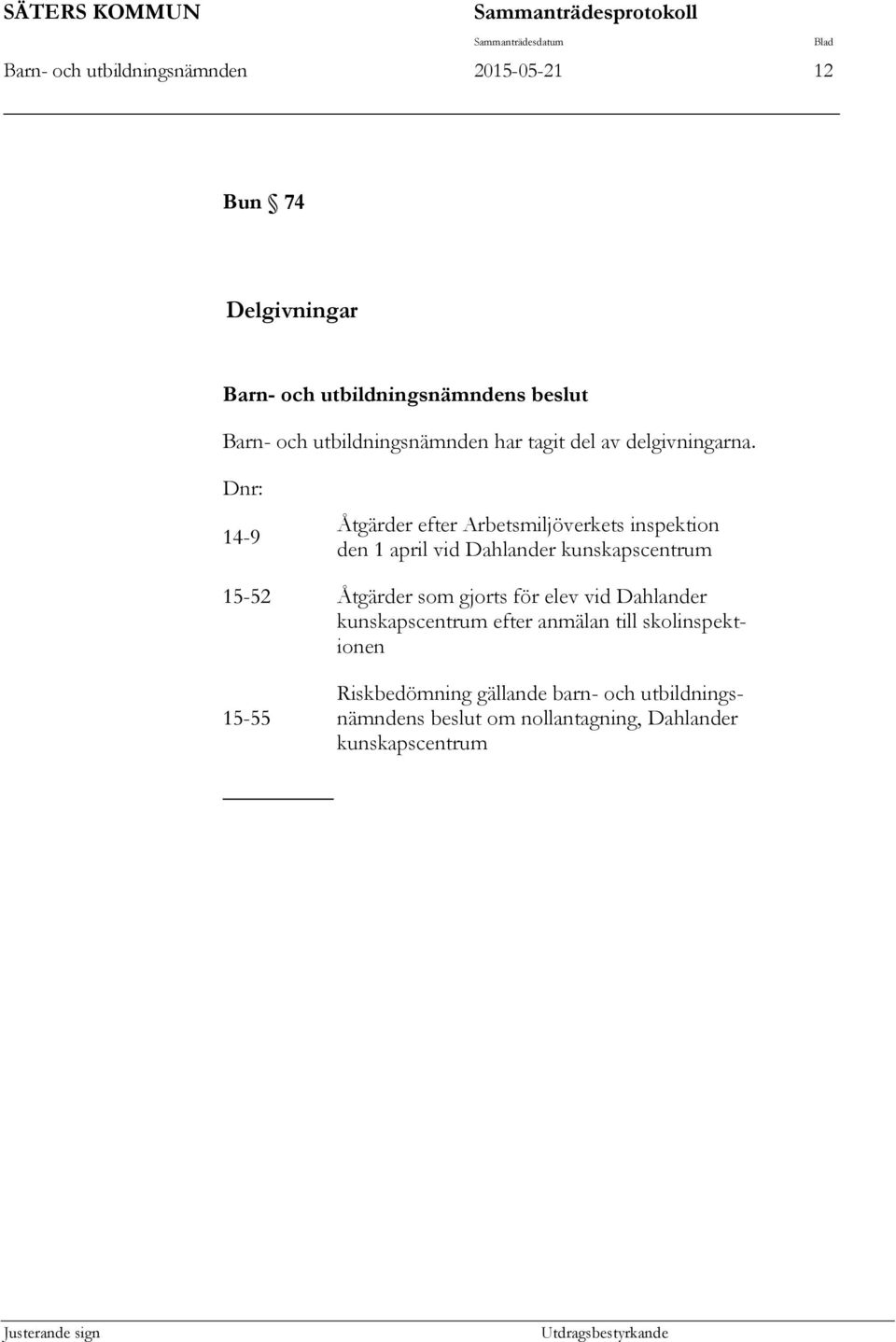 SÄTERS KOMMUN

Sammanträdesprotokoll

Sammanträdesdatum

Blad

Barn- och utbildningsnämnden

2015-05-21

12

Bun § 74

Delgivningar

Barn- och utbildningsnämndens beslut

Barn- och utbildningsnämnden har tagit del av delgivningarna.

Dnr:

14-9 Åtgärder efter Arbetsmiljöverkets inspektion den 1 april vid Dahlander kunskapscentrum

15-52 Åtgärder som gjorts för elev vid Dahlander kunskapscentrum efter anmälan till skolinspektionen

15-55 Riskbedömning gällande barn- och utbildningsnämndens beslut om nollantagning, Dahlander kunskapscentrum

Justerande sign

Utdragsbestyrkande